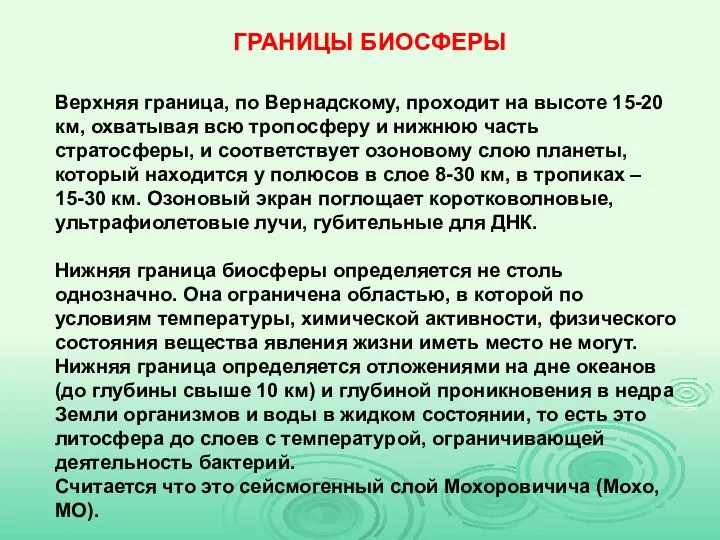 ГРАНИЦЫ БИОСФЕРЫ

Верхняя граница, по Вернадскому, проходит на высоте 15-20 км, охватывая всю тропосферу и нижнюю часть стратосферы, и соответствует озоновому слою планеты, который находится у полюсов в слое 8-30 км, в тропиках – 15-30 км. Озоновый экран поглощает коротковолновые, ультрафиолетовые лучи, губительные для ДНК.

Нижняя граница биосферы определяется не столь однозначно. Она ограничена областью, в которой по условиям температуры, химической активности, физического состояния вещества явления жизни иметь место не могут. Нижняя граница определяется отложениями на дне океанов (до глубины свыше 10 км) и глубиной проникновения в недра Земли организмов и воды в жидком состоянии, то есть это литосфера до слоев с температурой, ограничивающей деятельность бактерий.
Считается что это сейсмогенный слой Мохоровичича (Мохо, МО).